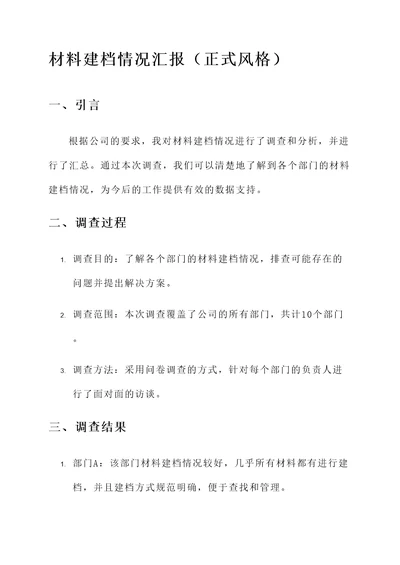 材料建档情况汇报（正式风格）

一、引言

根据公司的要求，我对材料建档情况进行了调查和分析，并进行了汇总。通过本次调查，我们可以清楚地了解到各个部门的材料建档情况，为今后的工作提供有效的数据支持。

二、调查过程

1. 调查目的：了解各个部门的材料建档情况，排查可能存在的问题并提出解决方案。

2. 调查范围：本次调查覆盖了公司的所有部门，共计10个部门。

3. 调查方法：采用问卷调查的方式，针对每个部门的负责人进行了面对面的访谈。

三、调查结果

1. 部门A：该部门材料建档情况较好，几乎所有材料都有进行建档，并且建档方式规范明确，便于查找和管理。